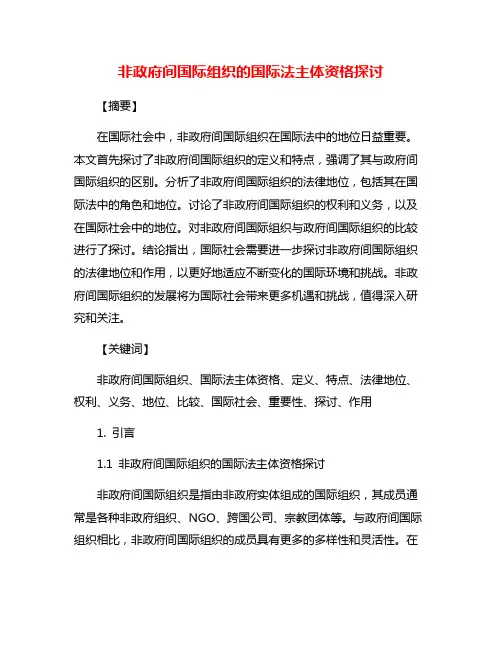 非政府间国际组织的国际法主体资格探讨

【摘要】

在国际社会中，非政府间国际组织在国际法中的地位日益重要。本文首先探讨了非政府间国际组织的定义和特点，强调了其与政府间国际组织的区别。分析了非政府间国际组织的法律地位，包括其在国际法中的角色和地位。讨论了非政府间国际组织的权利和义务，以及在国际社会中的地位。对非政府间国际组织与政府间国际组织的比较进行了探讨。结论指出，国际社会需要进一步探讨非政府间国际组织的法律地位和作用，以更好地适应不断变化的国际环境和挑战。非政府间国际组织的发展将为国际社会带来更多机遇和挑战，值得深入研究和关注。

【关键词】

非政府间国际组织、国际法主体资格、定义、特点、法律地位、权利、义务、地位、比较、国际社会、重要性、探讨、作用

1. 引言

1.1 非政府间国际组织的国际法主体资格探讨

非政府间国际组织是指由非政府实体组成的国际组织，其成员通常是各种非政府组织、NGO、跨国公司、宗教团体等。与政府间国际组织相比，非政府间国际组织的成员具有更多的多样性和灵活性。在